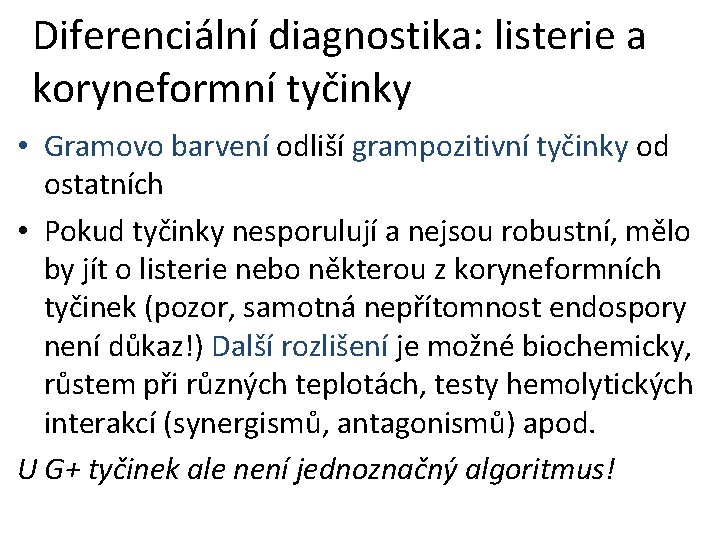 Diferenciální diagnostika: listerie a koryneformní tyčinky

• Gramovo barvení odliší grampozitivní tyčinky od ostatních

• Pokud tyčinky nesporulují a nejsou robustní, mělo by jít o listerie nebo některou z koryneformních tyčinek (pozor, samotná nepřítomnost endospory není důkaz!) Další rozlišení je možné biochemicky, růstem při různých teplotách, testy hemolytických interakcí (synergismů, antagonismů) apod.

U G+ tyčinek ale není jednoznačný algoritmus!